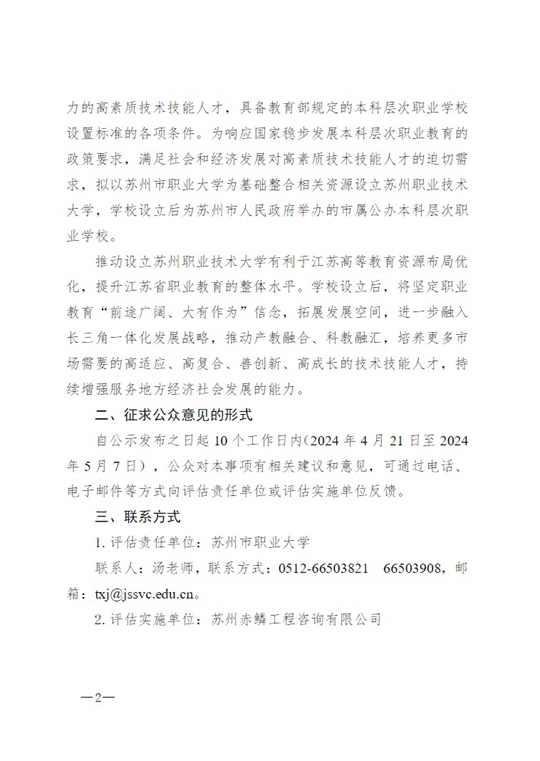 力的高素质技术技能人才，具备教育部规定的本科层次职业学校设置标准的各项条件。为响应国家稳步发展本科层次职业教育的政策要求，满足社会和经济发展对高素质技术技能人才的迫切需求，拟以苏州市职业大学为基础整合相关资源设立苏州职业技术大学，学校设立后为苏州市人民政府举办的市属公办本科层次职业学校。

推动设立苏州职业技术大学有利于江苏高等教育资源布局优化，提升江苏省职业教育的整体水平。学校设立后，将坚定职业教育“前途广阔、大有作为”信念，拓展发展空间，进一步融入长三角一体化发展战略，推动产教融合、科教融汇，培养更多市场需要的高适应、高复合、善创新、高成长的技术技能人才，持续增强服务地方经济社会发展的能力。

二、征求公众意见的形式

自公示发布之日起 10 个工作日内（2024 年 4 月 21 日至 2024 年 5 月 7 日），公众对本事项有相关建议和意见，可通过电话、电子邮件等方式向评估责任单位或评估实施单位反馈。

三、联系方式

1. 评估责任单位：苏州市职业大学

联系人：汤老师，联系方式：0512-66503821　66503908，邮箱：txj@jssvc.edu.cn。

2. 评估实施单位：苏州赤鳞工程咨询有限公司

—2—